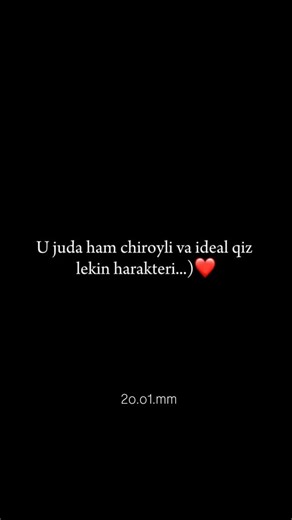 U juda ham chiroyli va ideal qiz
lekin harakteri...)❤️

2o.o1.mm